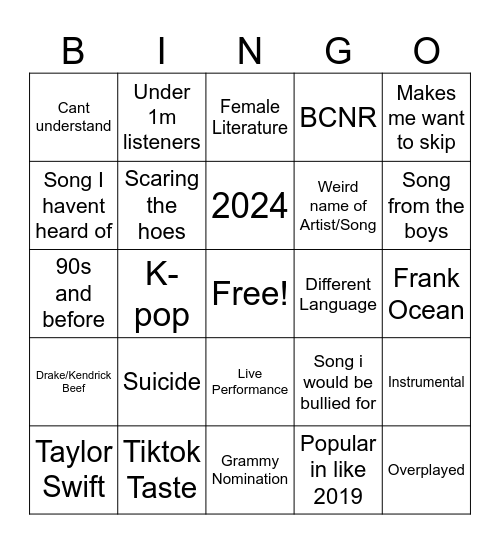 | B | I | N | G | O |
|---|---|---|---|---|
| Cant understand | Under 1m listeners | Female Literature | BCNR | Makes me want to skip |
| Song I havent heard of | Scaring the hoes | 2024 | Weird name of Artist/Song | Song from the boys |
| 90s and before | K-pop | Free! | Different Language | Frank Ocean |
| Drake/Kendrick Beef | Suicide | Live Performance | Song i would be bullied for | Instrumental |
| Taylor Swift | Tiktok Taste | Grammy Nomination | Popular in like 2019 | Overplayed |